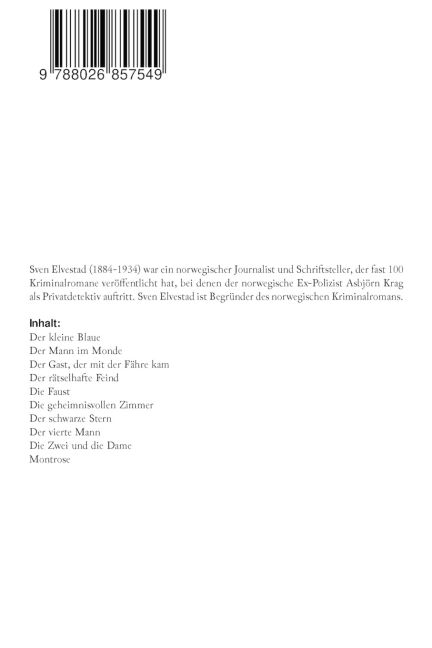 9 788026 857549

Sven Elvestad (1884-1934) war ein norwegischer Journalist und Schriftsteller, der fast 100 Kriminalromane veröffentlicht hat, bei denen der norwegische Ex-Polizist Asbjörn Krag als Privatdetektiv auftritt. Sven Elvestad ist Begründer des norwegischen Kriminalromans.

Inhalt:
Der kleine Blaue
Der Mann im Monde
Der Gast, der mit der Fähre kam
Der rätselhafte Feind
Die Faust
Die geheimnisvollen Zimmer
Der schwarze Stern
Der vierte Mann
Die Zwei und die Dame
Montrose